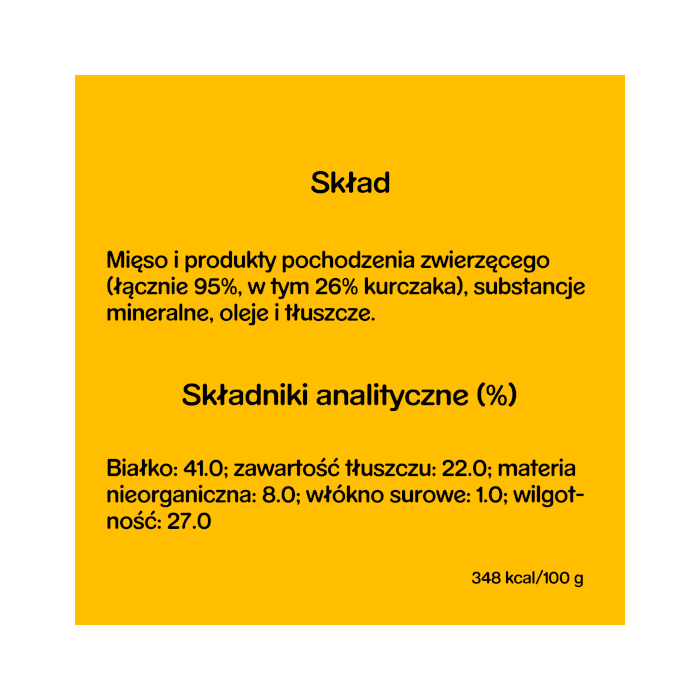 Skład

Mięso i produkty pochodzenia zwierzęcego (łącznie 95%, w tym 26% kurczaka), substancje mineralne, oleje i tłuszcze.

Składniki analityczne (%)

Białko: 41.0; zawartość tłuszczu: 22.0; materia nieorganiczna: 8.0; włókno surowe: 1.0; wilgotność: 27.0

348 kcal/100 g